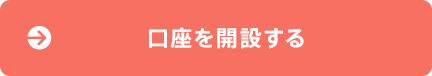 口座を開設する